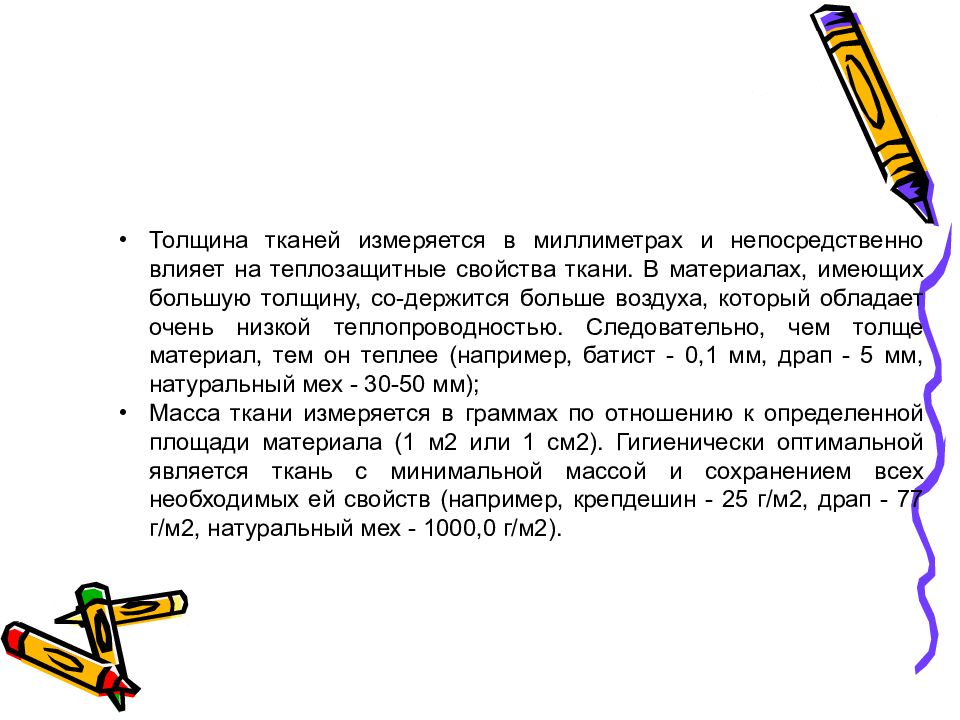 • Толщина тканей измеряется в миллиметрах и непосредственно влияет на теплозащитные свойства ткани. В материалах, имеющих большую толщину, со-держится больше воздуха, который обладает очень низкой теплопроводностью. Следовательно, чем толще материал, тем он теплее (например, батист - 0,1 мм, драп - 5 мм, натуральный мех - 30-50 мм);
• Масса ткани измеряется в граммах по отношению к определенной площади материала (1 м2 или 1 см2). Гигиенически оптимальной является ткань с минимальной массой и сохранением всех необходимых ей свойств (например, крепдешин - 25 г/м2, драп - 77 г/м2, натуральный мех - 1000,0 г/м2).